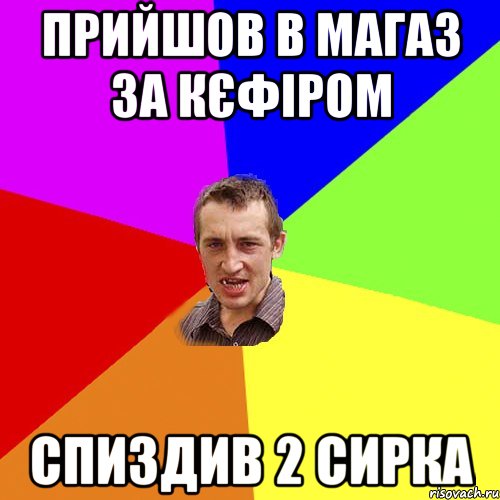 ПРИЙШОВ В МАГАЗ ЗА КЄФІРОМ

СПИЗДИВ 2 СИРКА

risovach.ru